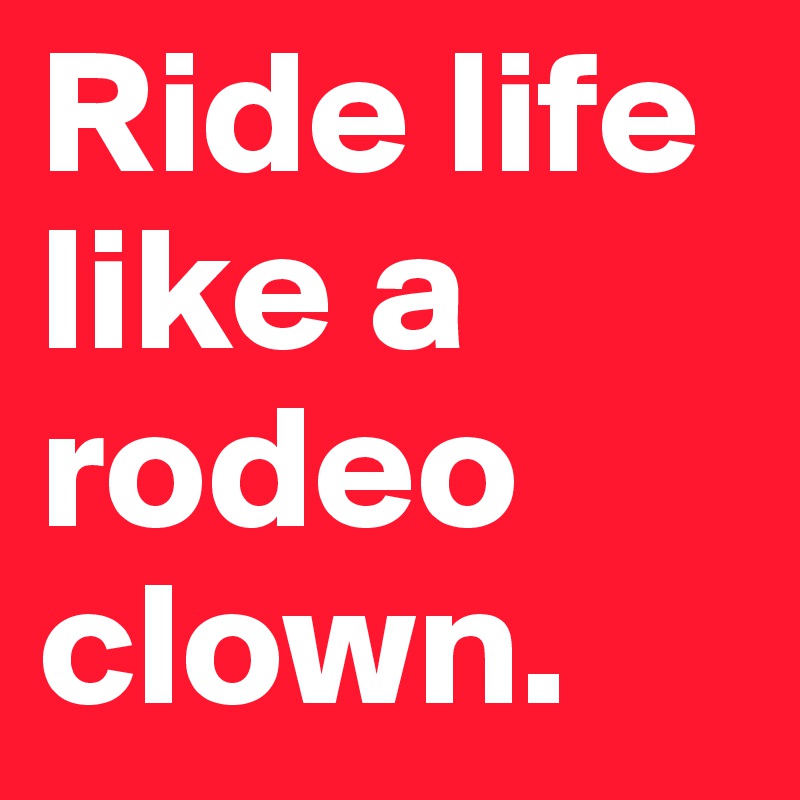 Ride life like a rodeo clown.